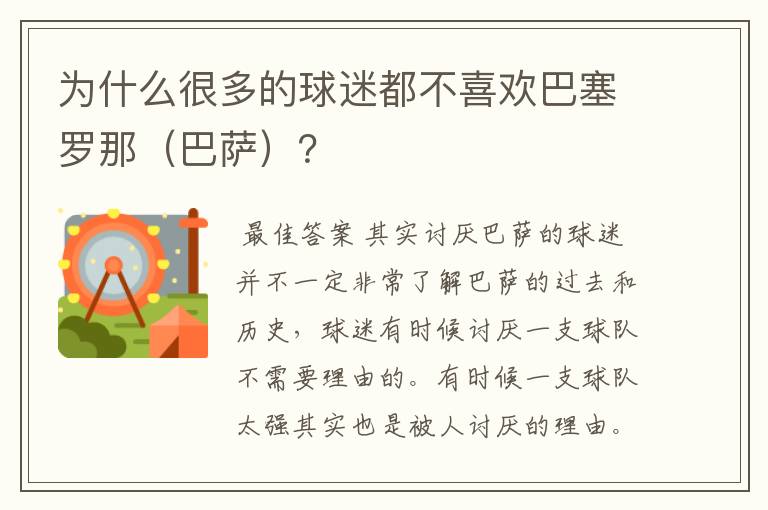 为什么很多的球迷都不喜欢巴塞罗那（巴萨）？

最佳答案 其实讨厌巴萨的球迷并不一定非常了解巴萨的过去和历史，球迷有时候讨厌一支球队不需要理由的。有时候一支球队太强其实也是被人讨厌的理由。